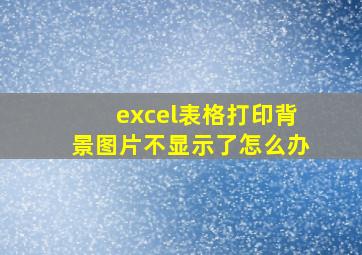 excel表格打印背景图片不显示了怎么办